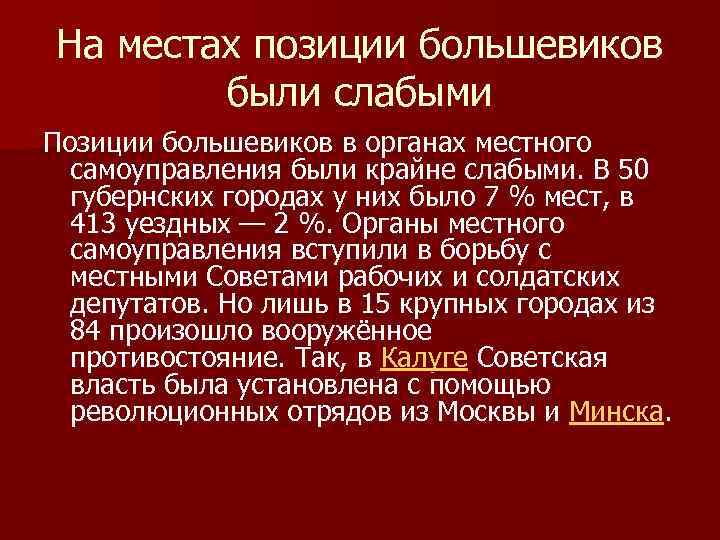 На местах позиции большевиков были слабыми

Позиции большевиков в органах местного самоуправления были крайне слабыми. В 50 губернских городах у них было 7 % мест, в 413 уездных — 2 %. Органы местного самоуправления вступили в борьбу с местными Советами рабочих и солдатских депутатов. Но лишь в 15 крупных городах из 84 произошло вооружённое противостояние. Так, в Калуге Советская власть была установлена с помощью революционных отрядов из Москвы и Минска.